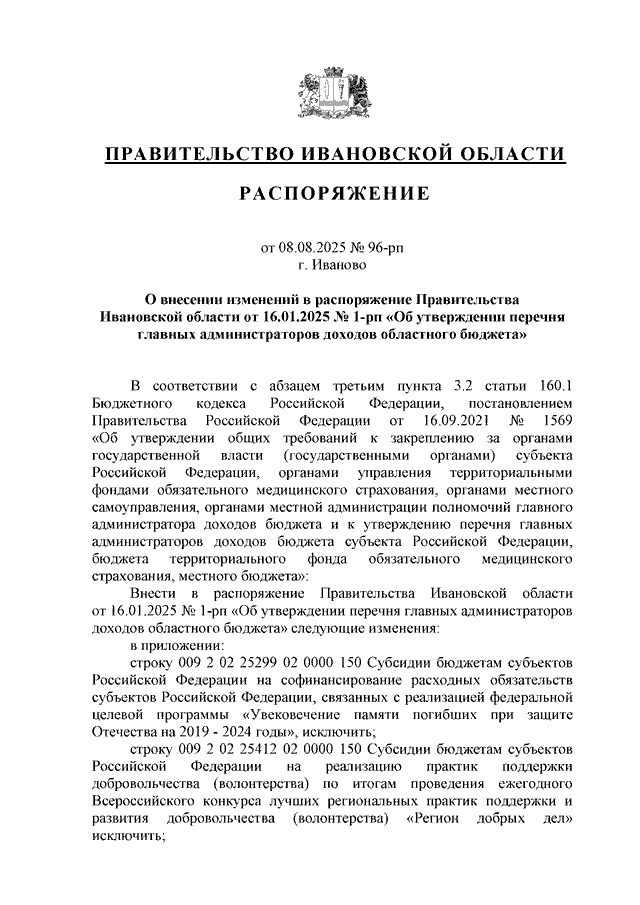 ПРАВИТЕЛЬСТВО ИВАНОВСКОЙ ОБЛАСТИ

РАСПОРЯЖЕНИЕ

от 08.08.2025 № 96-рп
г. Иваново

О внесении изменений в распоряжение Правительства Ивановской области от 16.01.2025 № 1-рп «Об утверждении перечня главных администраторов доходов областного бюджета»

В соответствии с абзацем третьим пункта 3.2 статьи 160.1 Бюджетного кодекса Российской Федерации, постановлением Правительства Российской Федерации от 16.09.2021 № 1569 «Об утверждении общих требований к закреплению за органами государственной власти (государственными органами) субъекта Российской Федерации, органами управления территориальными фондами обязательного медицинского страхования, органами местного самоуправления, органами местной администрации полномочий главного администратора доходов бюджета и к утверждению перечня главных администраторов доходов бюджета субъекта Российской Федерации, бюджета территориального фонда обязательного медицинского страхования, местного бюджета»:

Внести в распоряжение Правительства Ивановской области от 16.01.2025 № 1-рп «Об утверждении перечня главных администраторов доходов областного бюджета» следующие изменения:

в приложении:

строку 009 2 02 25299 02 0000 150 Субсидии бюджетам субъектов Российской Федерации на софинансирование расходных обязательств субъектов Российской Федерации, связанных с реализацией федеральной целевой программы «Увековечение памяти погибших при защите Отечества на 2019 - 2024 годы», исключить;

строку 009 2 02 25412 02 0000 150 Субсидии бюджетам субъектов Российской Федерации на реализацию практик поддержки добровольчества (волонтерства) по итогам проведения ежегодного Всероссийского конкурса лучших региональных практик поддержки и развития добровольчества (волонтерства) «Регион добрых дел» исключить;